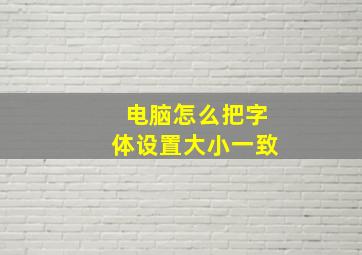 电脑怎么把字体设置大小一致